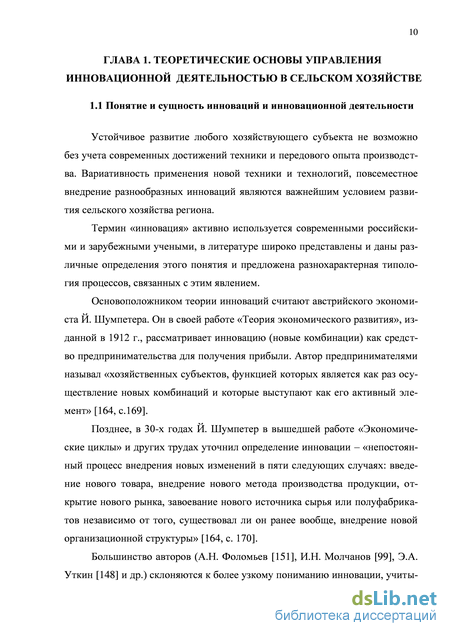 10

ГЛАВА 1. ТЕОРЕТИЧЕСКИЕ ОСНОВЫ УПРАВЛЕНИЯ ИННОВАЦИОННОЙ ДЕЯТЕЛЬНОСТЬЮ В СЕЛЬСКОМ ХОЗЯЙСТВЕ

1.1 Понятие и сущность инноваций и инновационной деятельности

Устойчивое развитие любого хозяйствующего субъекта не возможно без учета современных достижений техники и передового опыта производства. Вариативность применения новой техники и технологий, повсеместное внедрение разнообразных инноваций являются важнейшим условием развития сельского хозяйства региона.

Термин «инновация» активно используется современными российскими и зарубежными учеными, в литературе широко представлены и даны различные определения этого понятия и предложена разнохарактерная типология процессов, связанных с этим явлением.

Основоположником теории инноваций считают австрийского экономиста Й. Шумпетера. Он в своей работе «Теория экономического развития», изданной в 1912 г., рассматривает инновацию (новые комбинации) как средство предпринимательства для получения прибыли. Автор предпринимателями называл «хозяйственных субъектов, функцией которых является как раз осуществление новых комбинаций и которые выступают как его активный элемент» [164, с.169].

Позднее, в 30-х годах Й. Шумпетер в вышедшей работе «Экономические циклы» и других трудах уточнил определение инновации – «непостоянный процесс внедрения новых изменений в пяти следующих случаях: введение нового товара, внедрение нового метода производства продукции, открытие нового рынка, завоевание нового источника сырья или полуфабрикатов независимо от того, существовал ли он ранее вообще, внедрение новой организационной структуры» [164, с. 170].

Большинство авторов (А.Н. Фоломьев [151], И.Н. Молчанов [99], Э.А. Уткин [148] и др.) склоняются к более узкому пониманию инновации, учиты-

dsLib.net
библиотека диссертаций